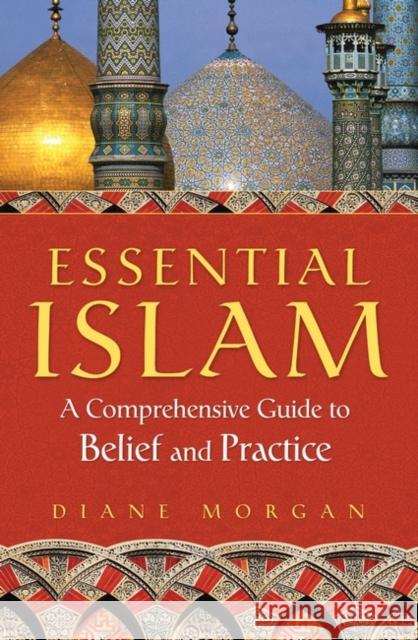 ESSENTIAL
ISLAM
A Comprehensive Guide to
Belief and Practice

DIANE MORGAN